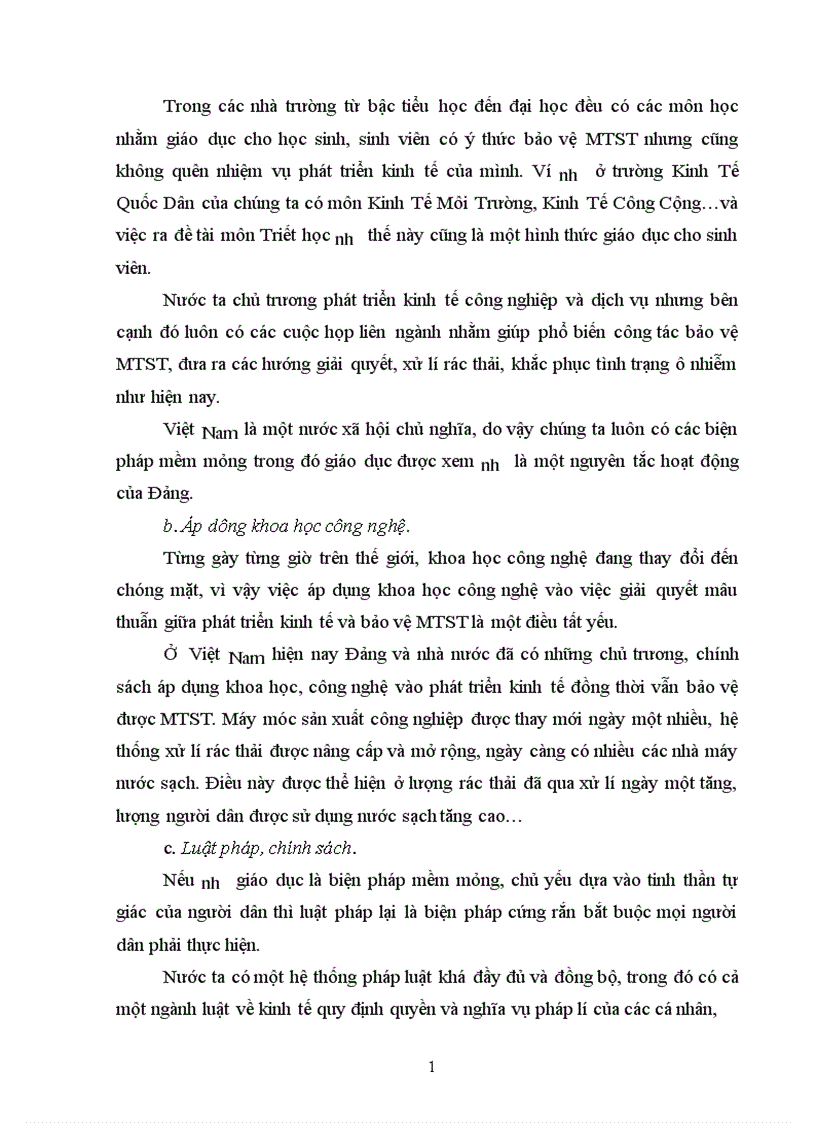 Trong các nhà trường từ bậc tiểu học đến đại học đều có các môn học nhằm giáo dục cho học sinh, sinh viên có ý thức bảo vệ MTST nhưng cũng không quên nhiệm vụ phát triển kinh tế của mình. Ví nh ở trường Kinh Tế Quốc Dân của chúng ta có môn Kinh Tế Môi Trường, Kinh Tế Công Cộng…và việc ra đề tài môn Triết học nh thế này cũng là một hình thức giáo dục cho sinh viên.

Nước ta chủ trương phát triển kinh tế công nghiệp và dịch vụ nhưng bên cạnh đó luôn có các cuộc họp liên ngành nhằm giúp phổ biến công tác bảo vệ MTST, đưa ra các hướng giải quyết, xử lí rác thải, khắc phục tình trạng ô nhiễm như hiện nay.

Việt Nam là một nước xã hội chủ nghĩa, do vậy chúng ta luôn có các biện pháp mềm mỏng trong đó giáo dục được xem nh là một nguyên tắc hoạt động của Đảng.

b. Áp dông khoa học công nghệ.

Từng gày từng giờ trên thế giới, khoa học công nghệ đang thay đổi đến chóng mặt, vì vậy việc áp dụng khoa học công nghệ vào việc giải quyết mâu thuẫn giữa phát triển kinh tế và bảo vệ MTST là một điều tất yếu.

Ở Việt Nam hiện nay Đảng và nhà nước đã có những chủ trương, chính sách áp dụng khoa học, công nghệ vào phát triển kinh tế đồng thời vẫn bảo vệ được MTST. Máy móc sản xuất công nghiệp được thay mới ngày một nhiều, hệ thống xử lí rác thải được nâng cấp và mở rộng, ngày càng có nhiều các nhà máy nước sạch. Điều này được thể hiện ở lượng rác thải đã qua xử lí ngày một tăng, lượng người dân được sử dụng nước sạch tăng cao…

c. Luật pháp, chính sách.

Nếu nh giáo dục là biện pháp mềm mỏng, chủ yếu dựa vào tinh thần tự giác của người dân thì luật pháp lại là biện pháp cứng rắn bắt buộc mọi người dân phải thực hiện.

Nước ta có một hệ thống pháp luật khá đầy đủ và đồng bộ, trong đó có cả một ngành luật về kinh tế quy định quyền và nghĩa vụ pháp lí của các cá nhân,

1